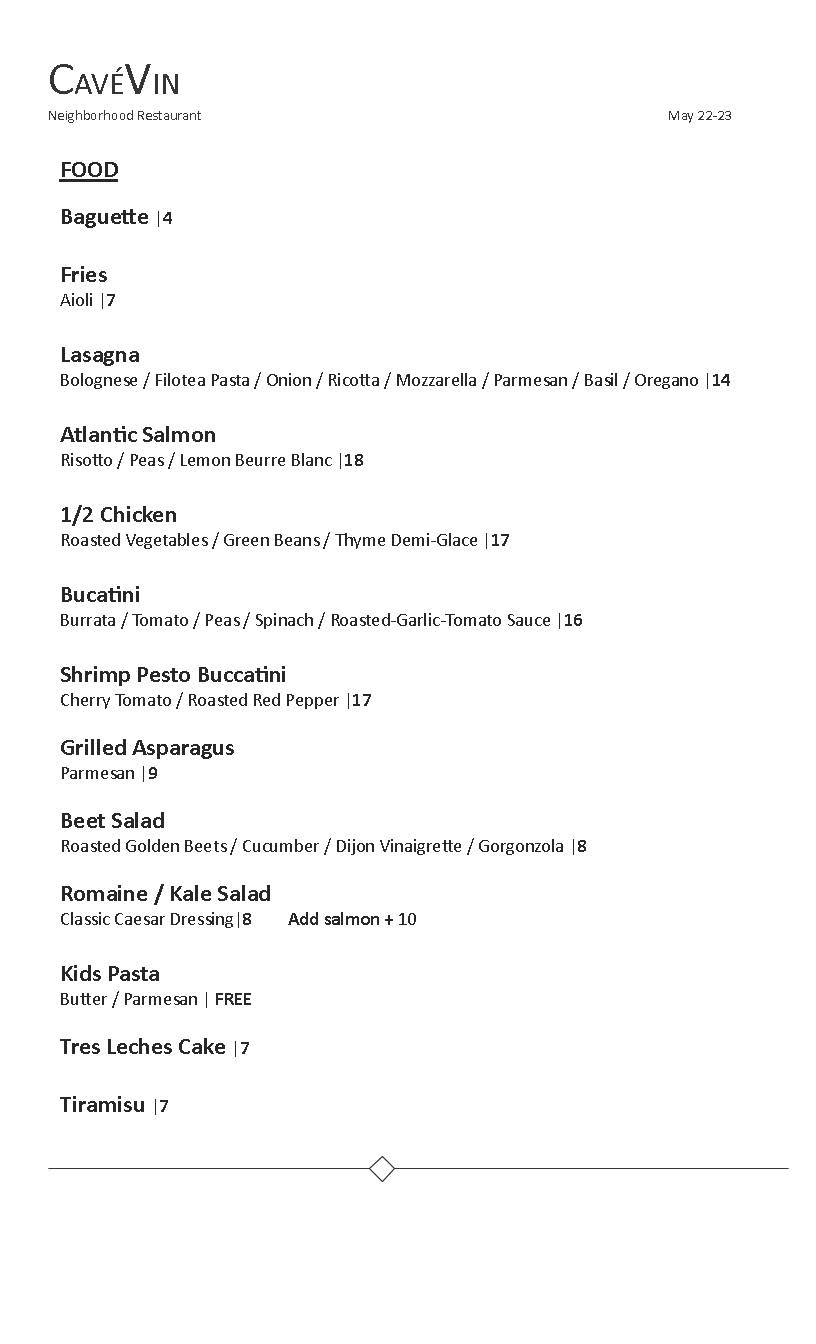 CAVÉVIN
Neighborhood Restaurant

May 22-23

FOOD

Baguette |4

Fries
Aioli |7

Lasagna
Bolognese / Filotea Pasta / Onion / Ricotta / Mozzarella / Parmesan / Basil / Oregano |14

Atlantic Salmon
Risotto / Peas / Lemon Beurre Blanc |18

1/2 Chicken
Roasted Vegetables / Green Beans / Thyme Demi-Glace |17

Bucatini
Burrata / Tomato / Peas / Spinach / Roasted-Garlic-Tomato Sauce |16

Shrimp Pesto Buccatini
Cherry Tomato / Roasted Red Pepper |17

Grilled Asparagus
Parmesan |9

Beet Salad
Roasted Golden Beets / Cucumber / Dijon Vinaigrette / Gorgonzola |8

Romaine / Kale Salad
Classic Caesar Dressing |8 Add salmon + 10

Kids Pasta
Butter / Parmesan | FREE

Tres Leches Cake |7

Tiramisu |7